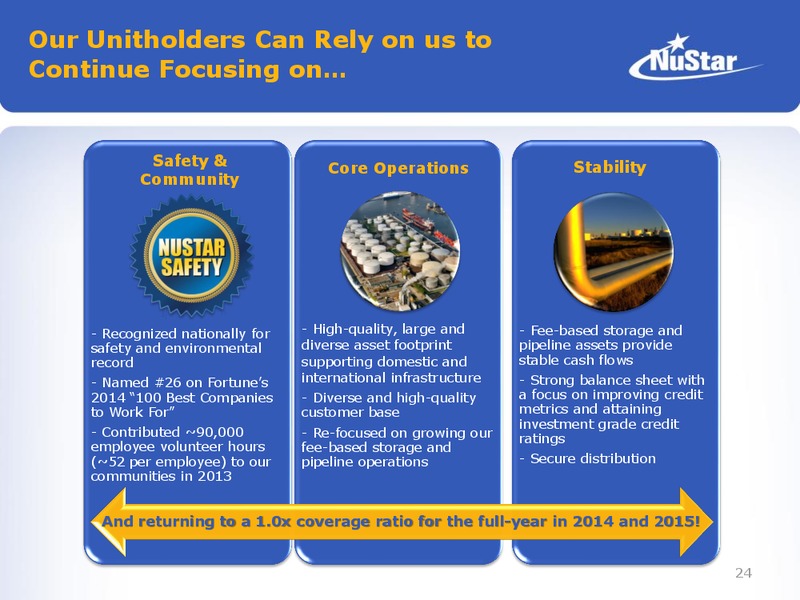 Our Unitholders Can Rely on us to Continue Focusing on…

NuStar

Safety & Community

NUSTAR SAFETY

- Recognized nationally for safety and environmental record

- Named #26 on Fortune's 2014 "100 Best Companies to Work For"

- Contributed ~90,000 employee volunteer hours (~52 per employee) to our communities in 2013

Core Operations

- High-quality, large and diverse asset footprint supporting domestic and international infrastructure

- Diverse and high-quality customer base

- Re-focused on growing our fee-based storage and pipeline operations

Stability

- Fee-based storage and pipeline assets provide stable cash flows

- Strong balance sheet with a focus on improving credit metrics and attaining investment grade credit ratings

- Secure distribution

And returning to a 1.0x coverage ratio for the full-year in 2014 and 2015!

24